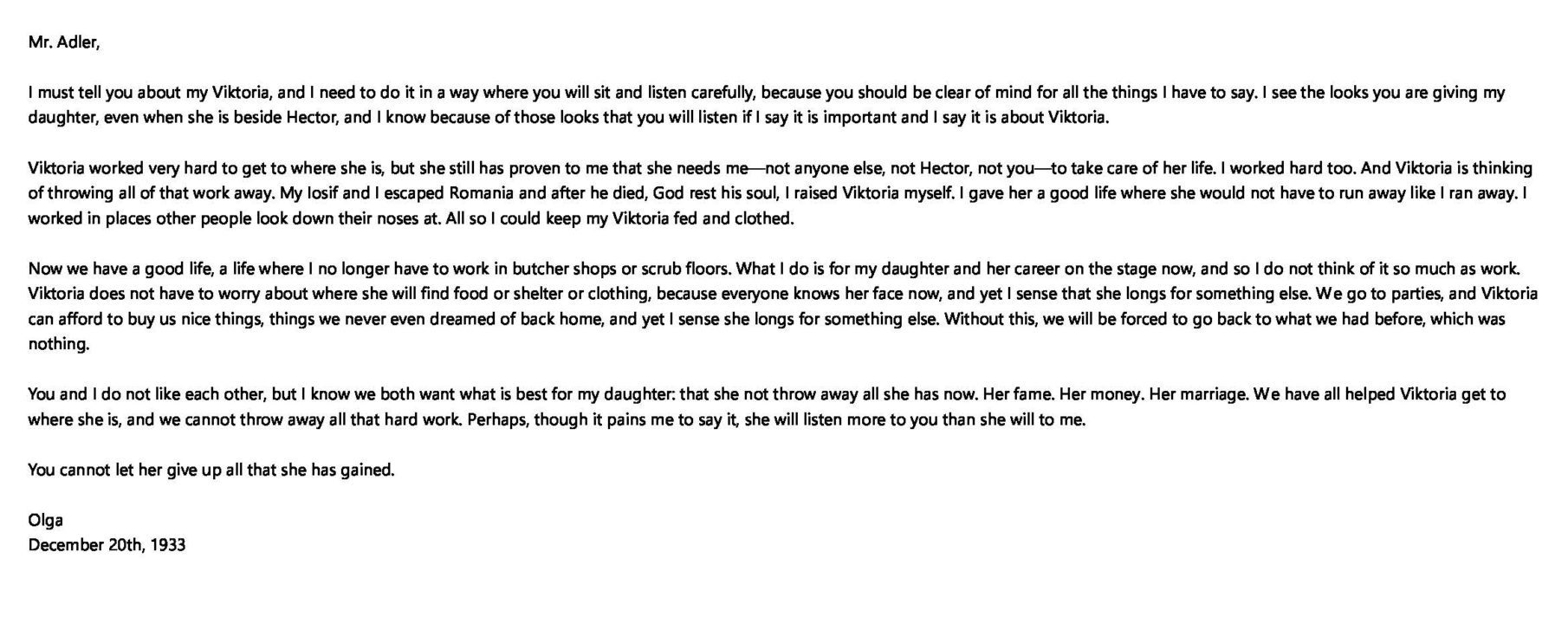 Mr. Adler,

I must tell you about my Viktoria, and I need to do it in a way where you will sit and listen carefully, because you should be clear of mind for all the things I have to say. I see the looks you are giving my daughter, even when she is beside Hector, and I know because of those looks that you will listen if I say it is important and I say it is about Viktoria.

Viktoria worked very hard to get to where she is, but she still has proven to me that she needs me—not anyone else, not Hector, not you—to take care of her life. I worked hard too. And Viktoria is thinking of throwing all of that work away. My Iosif and I escaped Romania and after he died, God rest his soul, I raised Viktoria myself. I gave her a good life where she would not have to run away like I ran away. I worked in places other people look down their noses at. All so I could keep my Viktoria fed and clothed.

Now we have a good life, a life where I no longer have to work in butcher shops or scrub floors. What I do is for my daughter and her career on the stage now, and so I do not think of it so much as work. Viktoria does not have to worry about where she will find food or shelter or clothing, because everyone knows her face now, and yet I sense that she longs for something else. We go to parties, and Viktoria can afford to buy us nice things, things we never even dreamed of back home, and yet I sense she longs for something else. Without this, we will be forced to go back to what we had before, which was nothing.

You and I do not like each other, but I know we both want what is best for my daughter: that she not throw away all she has now. Her fame. Her money. Her marriage. We have all helped Viktoria get to where she is, and we cannot throw away all that hard work. Perhaps, though it pains me to say it, she will listen more to you than she will to me.

You cannot let her give up all that she has gained.

Olga
December 20th, 1933